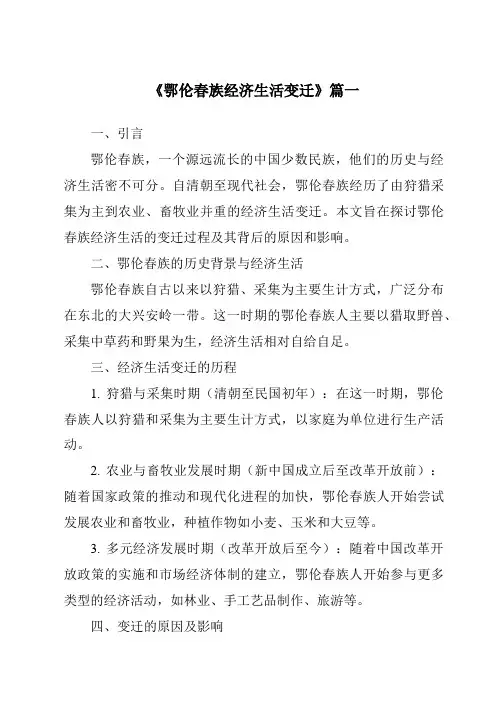 《鄂伦春族经济生活变迁》篇一

一、引言

鄂伦春族，一个源远流长的中国少数民族，他们的历史与经济生活密不可分。自清朝至现代社会，鄂伦春族经历了由狩猎采集为主到农业、畜牧业并重的经济生活变迁。本文旨在探讨鄂伦春族经济生活的变迁过程及其背后的原因和影响。

二、鄂伦春族的历史背景与经济生活

鄂伦春族自古以来以狩猎、采集为主要生计方式，广泛分布在东北的大兴安岭一带。这一时期的鄂伦春族人主要以猎取野兽、采集中草药和野果为生，经济生活相对自给自足。

三、经济生活变迁的历程

1. 狩猎与采集时期（清朝至民国初年）：在这一时期，鄂伦春族人以狩猎和采集为主要生计方式，以家庭为单位进行生产活动。

2. 农业与畜牧业发展时期（新中国成立后至改革开放前）：随着国家政策的推动和现代化进程的加快，鄂伦春族人开始尝试发展农业和畜牧业，种植作物如小麦、玉米和大豆等。

3. 多元经济发展时期（改革开放后至今）：随着中国改革开放政策的实施和市场经济体制的建立，鄂伦春族人开始参与更多类型的经济活动，如林业、手工艺品制作、旅游等。

四、变迁的原因及影响